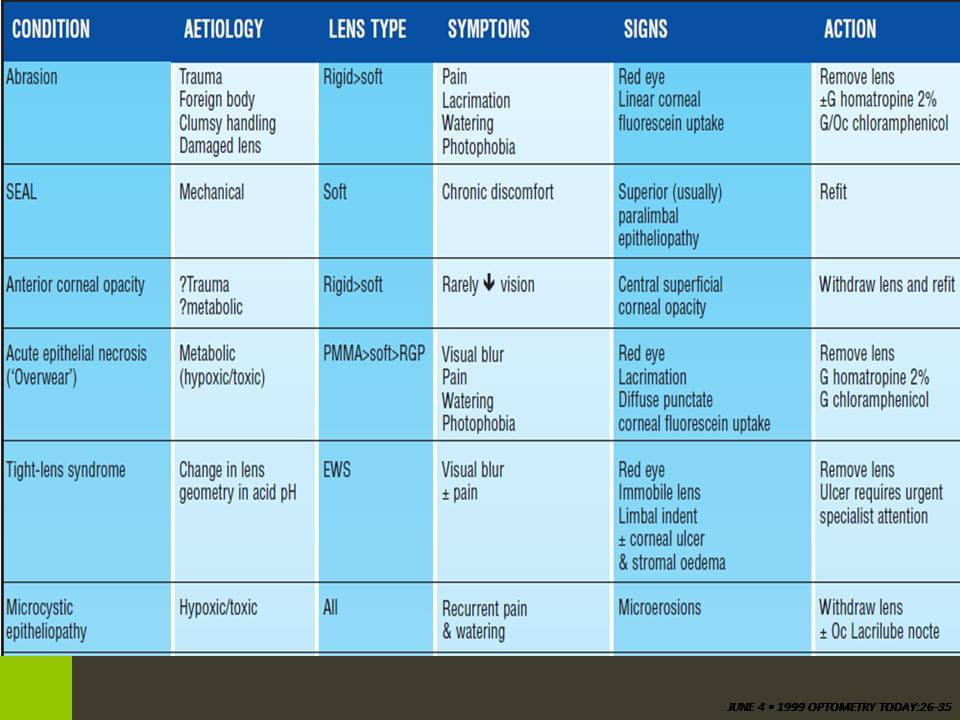 | CONDITION | AETIOLOGY | LENS TYPE | SYMPTOMS | SIGNS | ACTION |
|---|---|---|---|---|---|
| Abrasion | Trauma Foreign body Clumsy handling Damaged lens | Rigid>soft | Pain Lacrimation Watering Photophobia | Red eye Linear corneal fluorescein uptake | Remove lens ±G homatropine 2% G/Oc chloramphenicol |
| SEAL | Mechanical | Soft | Chronic discomfort | Superior (usually) paralimbal epitheliopathy | Refit |
| Anterior corneal opacity | ?Trauma ?metabolic | Rigid>soft | Rarely ↓ vision | Central superficial corneal opacity | Withdraw lens and refit |
| Acute epithelial necrosis ('Overwear') | Metabolic (hypoxic/toxic) | PMMA>soft>RGP | Visual blur Pain Watering Photophobia | Red eye Lacrimation Diffuse punctate corneal fluorescein uptake | Remove lens G homatropine 2% G chloramphenicol |
| Tight-lens syndrome | Change in lens geometry in acid pH | EWS | Visual blur ± pain | Red eye Immobile lens Limbal indent ± corneal ulcer & stromal oedema | Remove lens Ulcer requires urgent specialist attention |
| Microcystic epitheliopathy | Hypoxic/toxic | All | Recurrent pain & watering | Microerosions | Withdraw lens ± Oc Lacrilube nocte |

JUNE 4 • 1999 OPTOMETRY TODAY:26-35